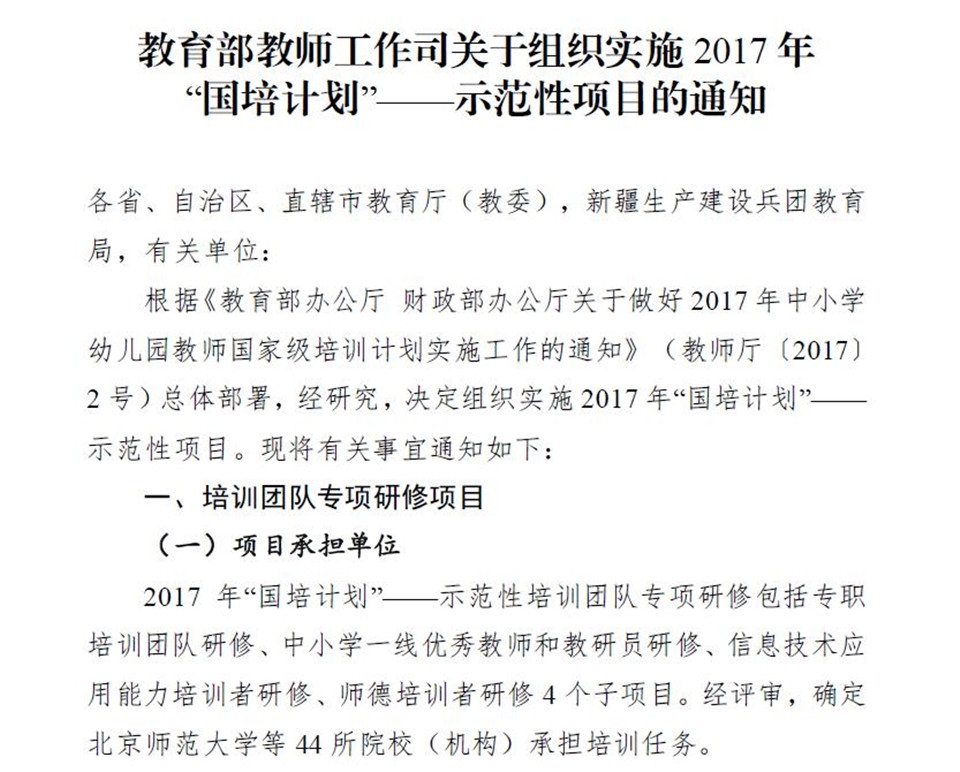 教育部教师工作司关于组织实施2017年
“国培计划”——示范性项目的通知

各省、自治区、直辖市教育厅（教委），新疆生产建设兵团教育局，有关单位：

根据《教育部办公厅 财政部办公厅关于做好2017年中小学幼儿园教师国家级培训计划实施工作的通知》（教师厅〔2017〕2号）总体部署，经研究，决定组织实施2017年“国培计划”——示范性项目。现将有关事宜通知如下：

一、培训团队专项研修项目

（一）项目承担单位

2017年“国培计划”——示范性培训团队专项研修包括专职培训团队研修、中小学一线优秀教师和教研员研修、信息技术应用能力培训者研修、师德培训者研修4个子项目。经评审，确定北京师范大学等44所院校（机构）承担培训任务。